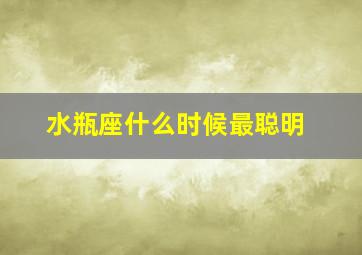 水瓶座什么时候最聪明